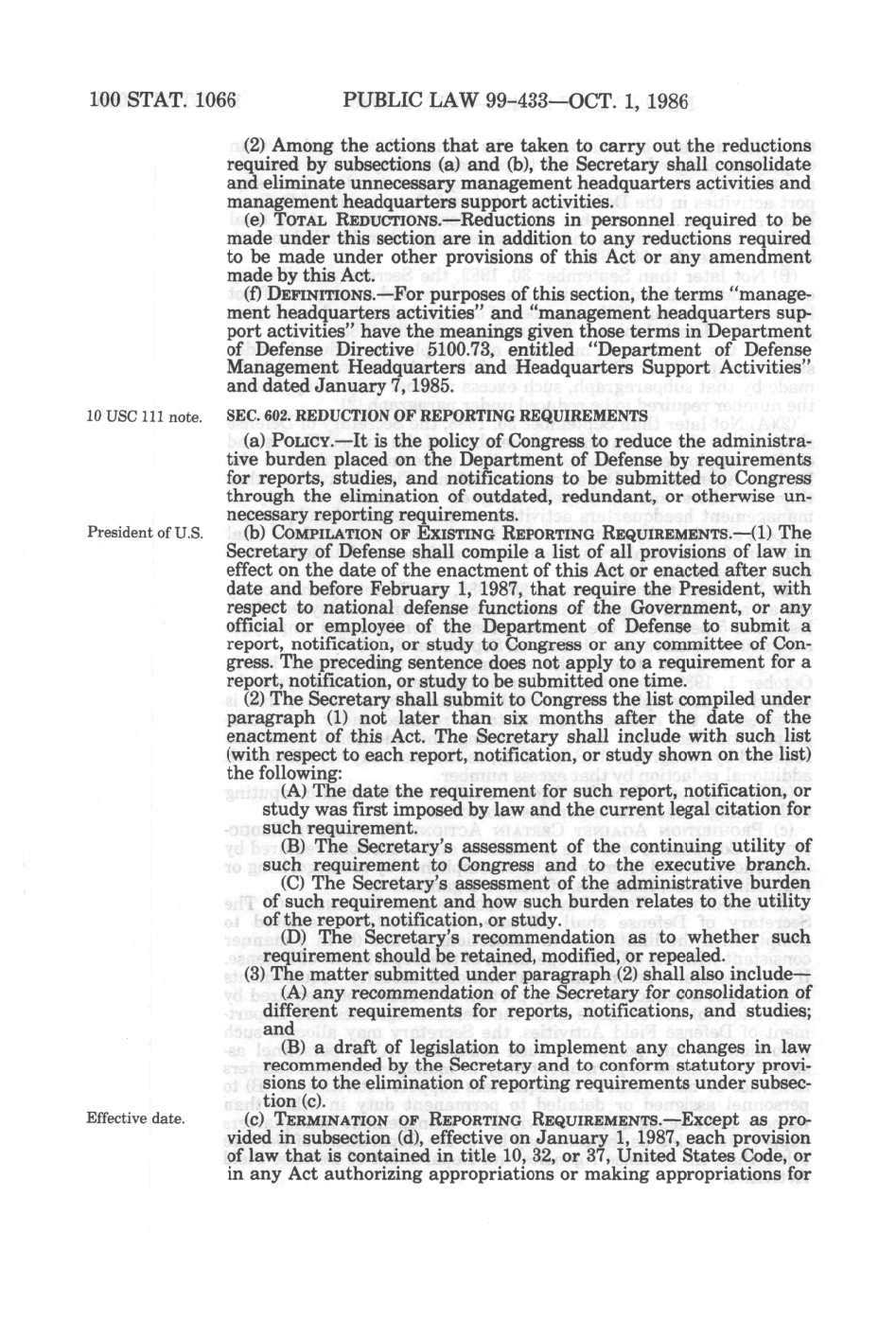 100 STAT. 1066 PUBLIC LAW 99-433—OCT. 1, 1986

(2) Among the actions that are taken to carry out the reductions required by subsections (a) and (b), the Secretary shall consolidate and eliminate unnecessary management headquarters activities and management headquarters support activities.

(e) TOTAL REDUCTIONS.—Reductions in personnel required to be made under this section are in addition to any reductions required to be made under other provisions of this Act or any amendment made by this Act.

(f) DEFINITIONS.—For purposes of this section, the terms "management headquarters activities" and "management headquarters support activities" have the meanings given those terms in Department of Defense Directive 5100.73, entitled "Department of Defense Management Headquarters and Headquarters Support Activities" and dated January 7, 1985.

10 USC 111 note.

SEC. 602. REDUCTION OF REPORTING REQUIREMENTS

(a) POLICY.—It is the policy of Congress to reduce the administrative burden placed on the Department of Defense by requirements for reports, studies, and notifications to be submitted to Congress through the elimination of outdated, redundant, or otherwise unnecessary reporting requirements.

President of U.S.

(b) COMPILATION OF EXISTING REPORTING REQUIREMENTS.—(1) The Secretary of Defense shall compile a list of all provisions of law in effect on the date of the enactment of this Act or enacted after such date and before February 1, 1987, that require the President, with respect to national defense functions of the Government, or any official or employee of the Department of Defense to submit a report, notification, or study to Congress or any committee of Congress. The preceding sentence does not apply to a requirement for a report, notification, or study to be submitted one time.

(2) The Secretary shall submit to Congress the list compiled under paragraph (1) not later than six months after the date of the enactment of this Act. The Secretary shall include with such list (with respect to each report, notification, or study shown on the list) the following:

(A) The date the requirement for such report, notification, or study was first imposed by law and the current legal citation for such requirement.

(B) The Secretary's assessment of the continuing utility of such requirement to Congress and to the executive branch.

(C) The Secretary's assessment of the administrative burden of such requirement and how such burden relates to the utility of the report, notification, or study.

(D) The Secretary's recommendation as to whether such requirement should be retained, modified, or repealed.

(3) The matter submitted under paragraph (2) shall also include—

(A) any recommendation of the Secretary for consolidation of different requirements for reports, notifications, and studies; and

(B) a draft of legislation to implement any changes in law recommended by the Secretary and to conform statutory provisions to the elimination of reporting requirements under subsection (c).

Effective date.

(c) TERMINATION OF REPORTING REQUIREMENTS.—Except as provided in subsection (d), effective on January 1, 1987, each provision of law that is contained in title 10, 32, or 37, United States Code, or in any Act authorizing appropriations or making appropriations for